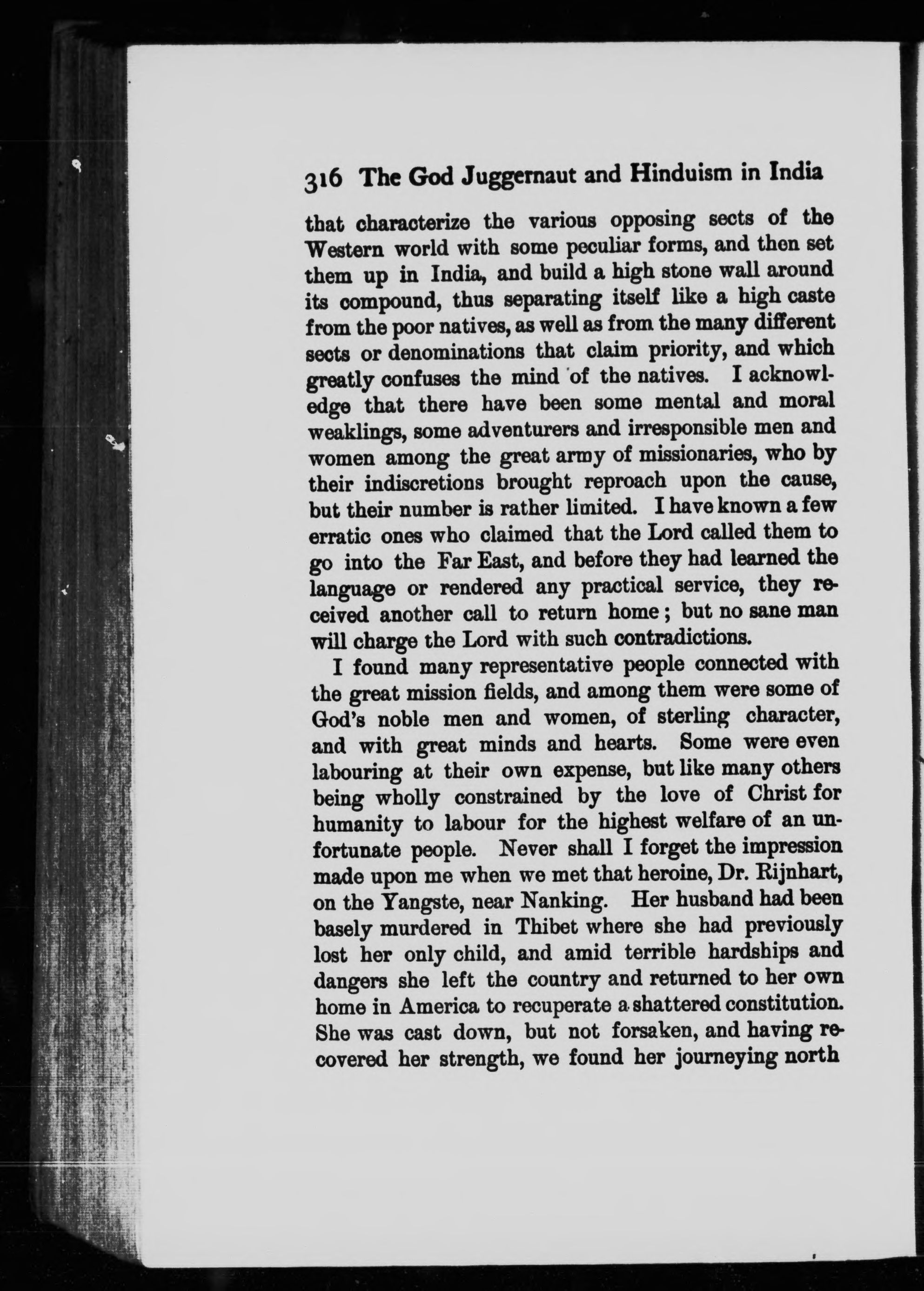 316 The God Juggernaut and Hinduism in India

that characterize the various opposing sects of the Western world with some peculiar forms, and then set them up in India, and build a high stone wall around its compound, thus separating itself like a high caste from the poor natives, as well as from the many different sects or denominations that claim priority, and which greatly confuses the mind of the natives. I acknowledge that there have been some mental and moral weaklings, some adventurers and irresponsible men and women among the great army of missionaries, who by their indiscretions brought reproach upon the cause, but their number is rather limited. I have known a few erratic ones who claimed that the Lord called them to go into the Far East, and before they had learned the language or rendered any practical service, they received another call to return home; but no sane man will charge the Lord with such contradictions.

I found many representative people connected with the great mission fields, and among them were some of God's noble men and women, of sterling character, and with great minds and hearts. Some were even labouring at their own expense, but like many others being wholly constrained by the love of Christ for humanity to labour for the highest welfare of an unfortunate people. Never shall I forget the impression made upon me when we met that heroine, Dr. Rijnhart, on the Yangste, near Nanking. Her husband had been basely murdered in Thibet where she had previously lost her only child, and amid terrible hardships and dangers she left the country and returned to her own home in America to recuperate a shattered constitution. She was cast down, but not forsaken, and having recovered her strength, we found her journeying north